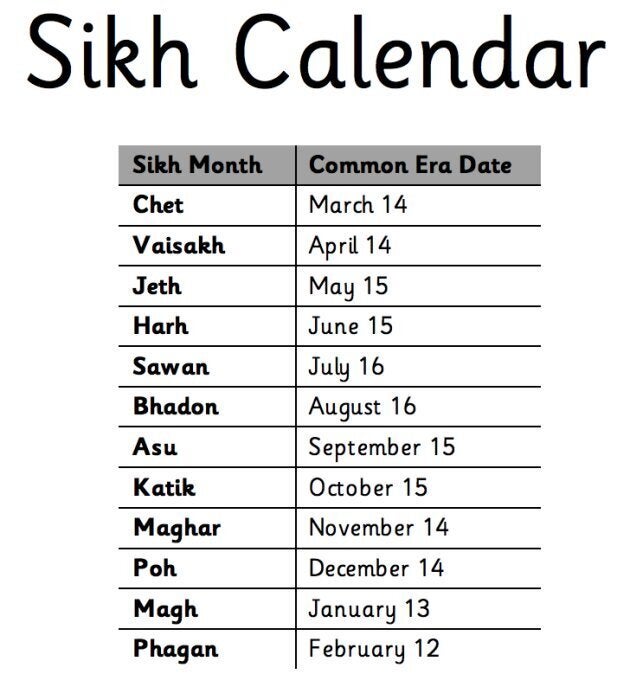 Sikh Calendar

| Sikh Month | Common Era Date |
|---|---|
| Chet | March 14 |
| Vaisakh | April 14 |
| Jeth | May 15 |
| Harh | June 15 |
| Sawan | July 16 |
| Bhadon | August 16 |
| Asu | September 15 |
| Katik | October 15 |
| Maghar | November 14 |
| Poh | December 14 |
| Magh | January 13 |
| Phagan | February 12 |